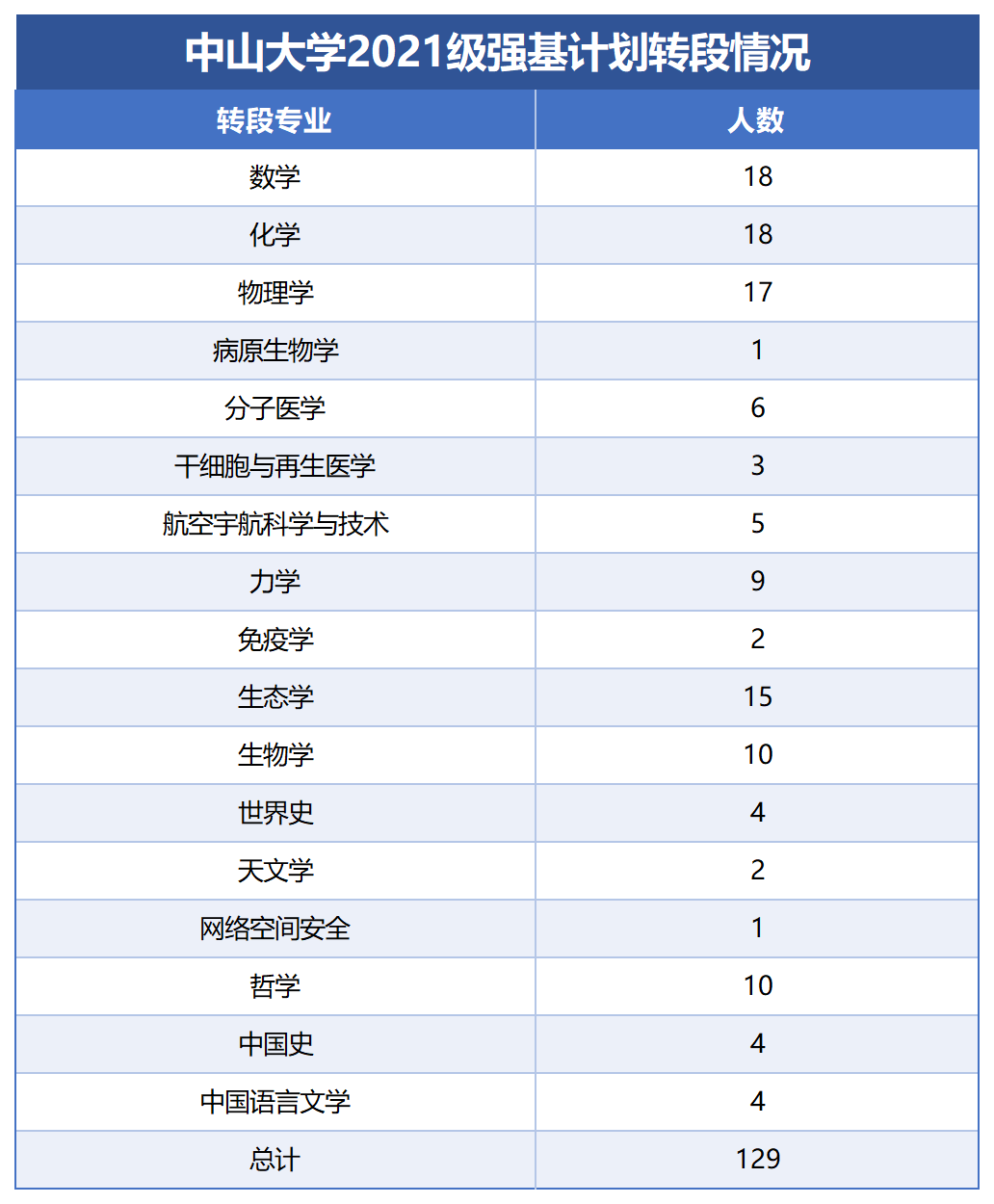 中山大学2021级强基计划转段情况

| 转段专业 | 人数 |
|---|---|
| 数学 | 18 |
| 化学 | 18 |
| 物理学 | 17 |
| 病原生物学 | 1 |
| 分子医学 | 6 |
| 干细胞与再生医学 | 3 |
| 航空宇航科学与技术 | 5 |
| 力学 | 9 |
| 免疫学 | 2 |
| 生态学 | 15 |
| 生物学 | 10 |
| 世界史 | 4 |
| 天文学 | 2 |
| 网络空间安全 | 1 |
| 哲学 | 10 |
| 中国史 | 4 |
| 中国语言文学 | 4 |
| 总计 | 129 |